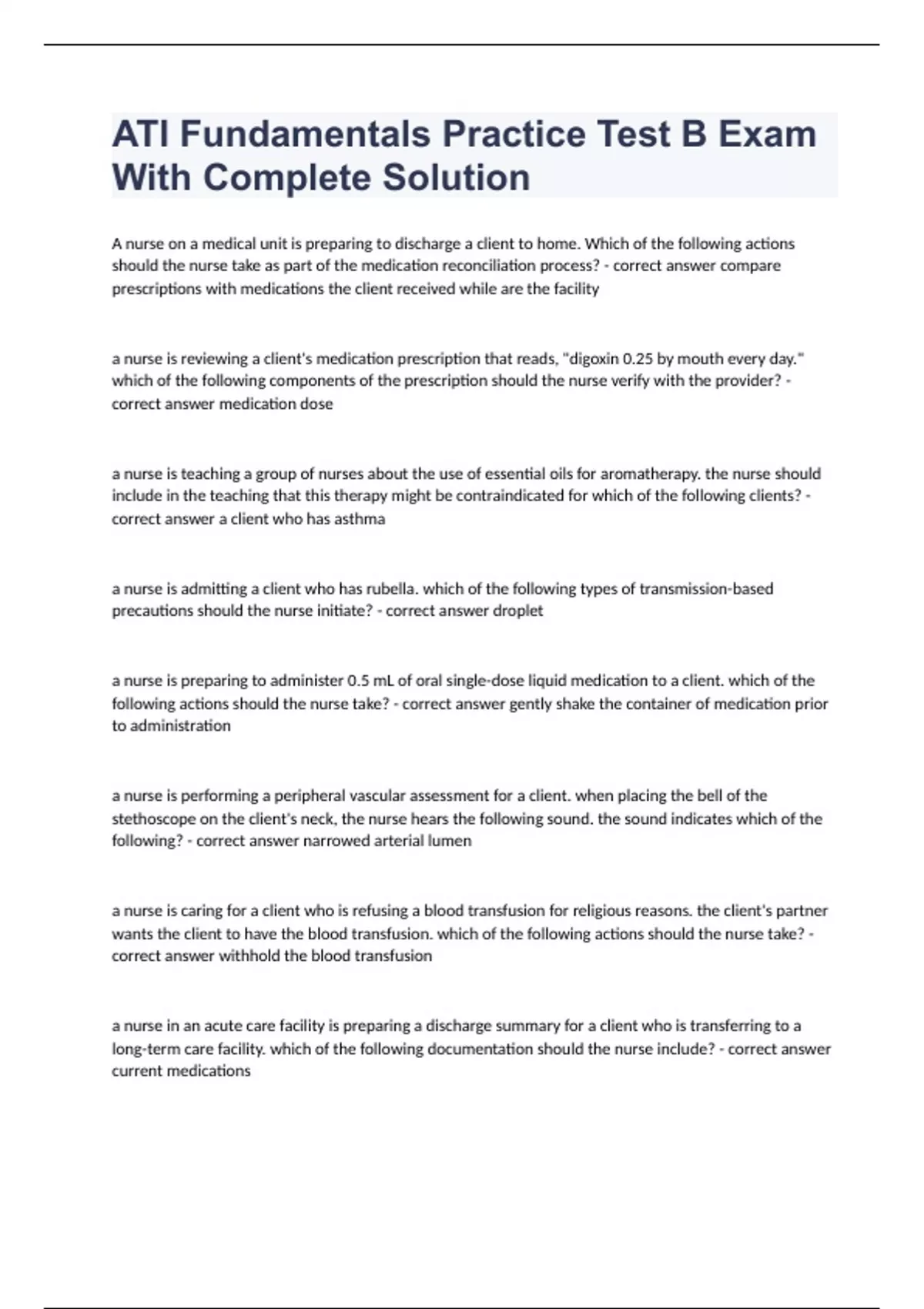 ATI Fundamentals Practice Test B Exam With Complete Solution

A nurse on a medical unit is preparing to discharge a client to home. Which of the following actions should the nurse take as part of the medication reconciliation process? - correct answer compare prescriptions with medications the client received while are the facility

a nurse is reviewing a client's medication prescription that reads, "digoxin 0.25 by mouth every day." which of the following components of the prescription should the nurse verify with the provider? - correct answer medication dose

a nurse is teaching a group of nurses about the use of essential oils for aromatherapy. the nurse should include in the teaching that this therapy might be contraindicated for which of the following clients? - correct answer a client who has asthma

a nurse is admitting a client who has rubella. which of the following types of transmission-based precautions should the nurse initiate? - correct answer droplet

a nurse is preparing to administer 0.5 mL of oral single-dose liquid medication to a client. which of the following actions should the nurse take? - correct answer gently shake the container of medication prior to administration

a nurse is performing a peripheral vascular assessment for a client. when placing the bell of the stethoscope on the client's neck, the nurse hears the following sound. the sound indicates which of the following? - correct answer narrowed arterial lumen

a nurse is caring for a client who is refusing a blood transfusion for religious reasons. the client's partner wants the client to have the blood transfusion. which of the following actions should the nurse take? - correct answer withhold the blood transfusion

a nurse in an acute care facility is preparing a discharge summary for a client who is transferring to a long-term care facility. which of the following documentation should the nurse include? - correct answer current medications